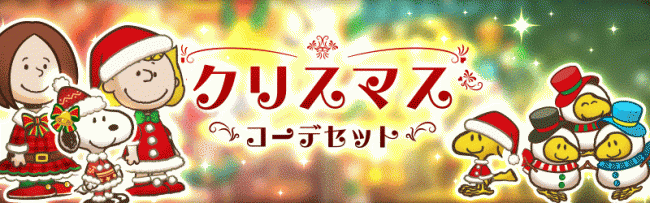 クリスマス
コーデセット